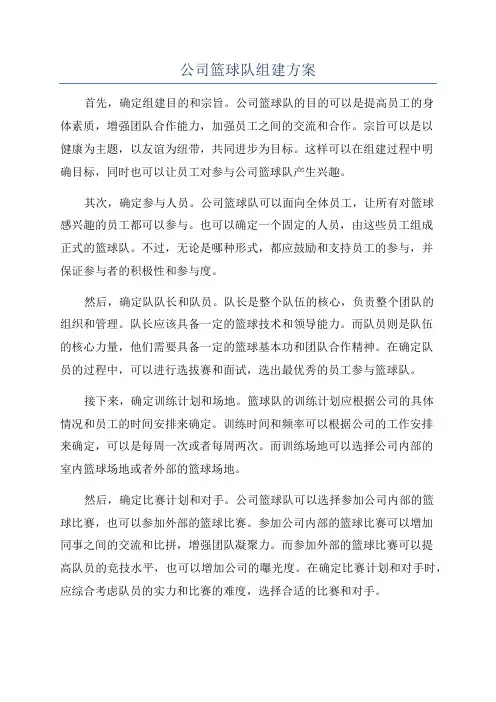 公司篮球队组建方案

首先，确定组建目的和宗旨。公司篮球队的目的可以是提高员工的身体素质，增强团队合作能力，加强员工之间的交流和合作。宗旨可以是以健康为主题，以友谊为纽带，共同进步为目标。这样可以在组建过程中明确目标，同时也可以让员工对参与公司篮球队产生兴趣。

其次，确定参与人员。公司篮球队可以面向全体员工，让所有对篮球感兴趣的员工都可以参与。也可以确定一个固定的人员，由这些员工组成正式的篮球队。不过，无论是哪种形式，都应鼓励和支持员工的参与，并保证参与者的积极性和参与度。

然后，确定队队长和队员。队长是整个队伍的核心，负责整个团队的组织和管理。队长应该具备一定的篮球技术和领导能力。而队员则是队伍的核心力量，他们需要具备一定的篮球基本功和团队合作精神。在确定队员的过程中，可以进行选拔赛和面试，选出最优秀的员工参与篮球队。

接下来，确定训练计划和场地。篮球队的训练计划应根据公司的具体情况和员工的时间安排来确定。训练时间和频率可以根据公司的工作安排来确定，可以是每周一次或者每周两次。而训练场地可以选择公司内部的室内篮球场地或者外部的篮球场地。

然后，确定比赛计划和对手。公司篮球队可以选择参加公司内部的篮球比赛，也可以参加外部的篮球比赛。参加公司内部的篮球比赛可以增加同事之间的交流和比拼，增强团队凝聚力。而参加外部的篮球比赛可以提高队员的竞技水平，也可以增加公司的曝光度。在确定比赛计划和对手时，应综合考虑队员的实力和比赛的难度，选择合适的比赛和对手。